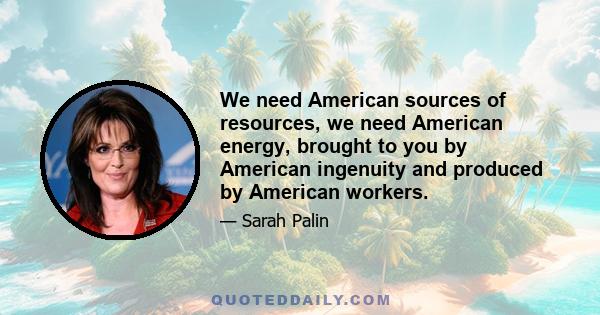 We need American sources of resources, we need American energy, brought to you by American ingenuity and produced by American workers.

— Sarah Palin

QUOTEDDAILY.COM